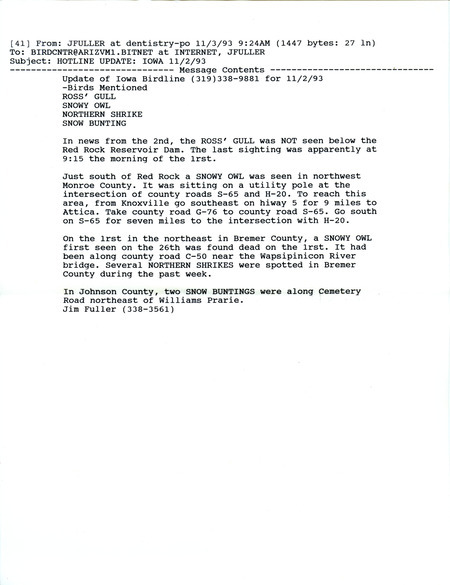 [41] From: JFULLER at dentistry-po 11/3/93 9:24AM (1447 bytes: 27 ln)
To: BIRDCNTR@ARIZVM1.BITNET at INTERNET, JFULLER
Subject: HOTLINE UPDATE: IOWA 11/2/93
------------------------------ Message Contents ------------------------------

Update of Iowa Birdline (319)338-9881 for 11/2/93
-Birds Mentioned
ROSS' GULL
SNOWY OWL
NORTHERN SHRIKE
SNOW BUNTING

In news from the 2nd, the ROSS' GULL was NOT seen below the Red Rock Reservoir Dam. The last sighting was apparently at 9:15 the morning of the 1rst.

Just south of Red Rock a SNOWY OWL was seen in northwest Monroe County. It was sitting on a utility pole at the intersection of county roads S-65 and H-20. To reach this area, from Knoxville go southeast on hiway 5 for 9 miles to Attica. Take county road G-76 to county road S-65. Go south on S-65 for seven miles to the intersection with H-20.

On the 1rst in the northeast in Bremer County, a SNOWY OWL first seen on the 26th was found dead on the 1rst. It had been along county road C-50 near the Wapsipinicon River bridge. Several NORTHERN SHRIKES were spotted in Bremer County during the past week.

In Johnson County, two SNOW BUNTINGS were along Cemetery Road northeast of Williams Prarie.
Jim Fuller (338-3561)